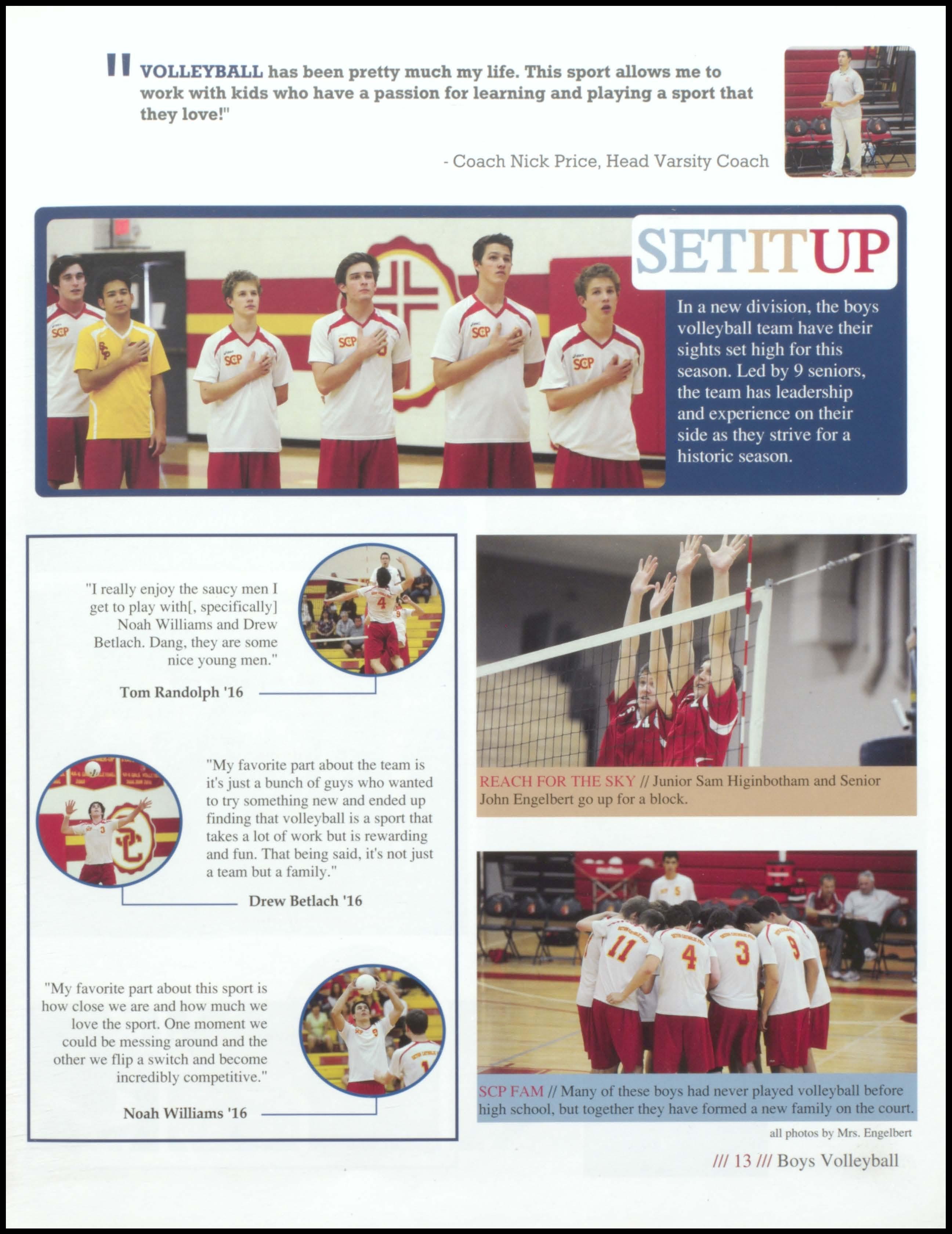 " VOLLEYBALL has been pretty much my life. This sport allows me to work with kids who have a passion for learning and playing a sport that they love!"

- Coach Nick Price, Head Varsity Coach

SETITUP

In a new division, the boys volleyball team have their sights set high for this season. Led by 9 seniors, the team has leadership and experience on their side as they strive for a historic season.

"I really enjoy the saucy men I get to play with[, specifically] Noah Williams and Drew Betlach. Dang, they are some nice young men."

Tom Randolph '16

"My favorite part about the team is it's just a bunch of guys who wanted to try something new and ended up finding that volleyball is a sport that takes a lot of work but is rewarding and fun. That being said, it's not just a team but a family."

Drew Betlach '16

"My favorite part about this sport is how close we are and how much we love the sport. One moment we could be messing around and the other we flip a switch and become incredibly competitive."

Noah Williams '16

REACH FOR THE SKY // Junior Sam Higinbotham and Senior John Engelbert go up for a block.

SCP FAM // Many of these boys had never played volleyball before high school, but together they have formed a new family on the court.

all photos by Mrs. Engelbert

/// 13 /// Boys Volleyball